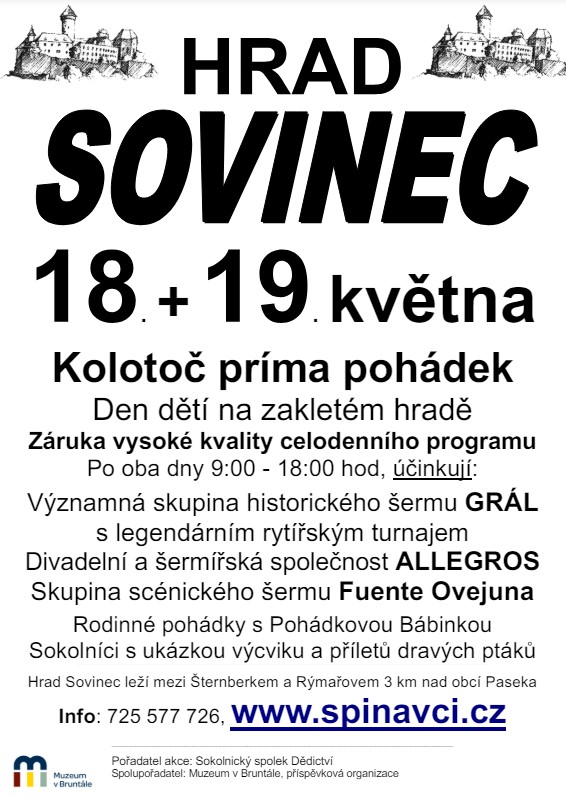 HRAD
SOVINEC
18. + 19. května

Kolotoč príma pohádek
Den dětí na zakletém hradě
Záruka vysoké kvality celodenního programu
Po oba dny 9:00 - 18:00 hod, účinkují:
Významná skupina historického šermu GRÁL
s legendárním rytířským turnajem
Divadelní a šermířská společnost ALLEGROS
Skupina scénického šermu Fuente Ovejuna
Rodinné pohádky s Pohádkovou Bábinkou
Sokolníci s ukázkou výcviku a příletů dravých ptáků
Hrad Sovinec leží mezi Šternberkem a Rýmařovem 3 km nad obcí Paseka

Info: 725 577 726, www.spinavci.cz

Muzeum v Bruntále
Pořadatel akce: Sokolnický spolek Dědictví
Spolupořadatel: Muzeum v Bruntále, příspěvková organizace